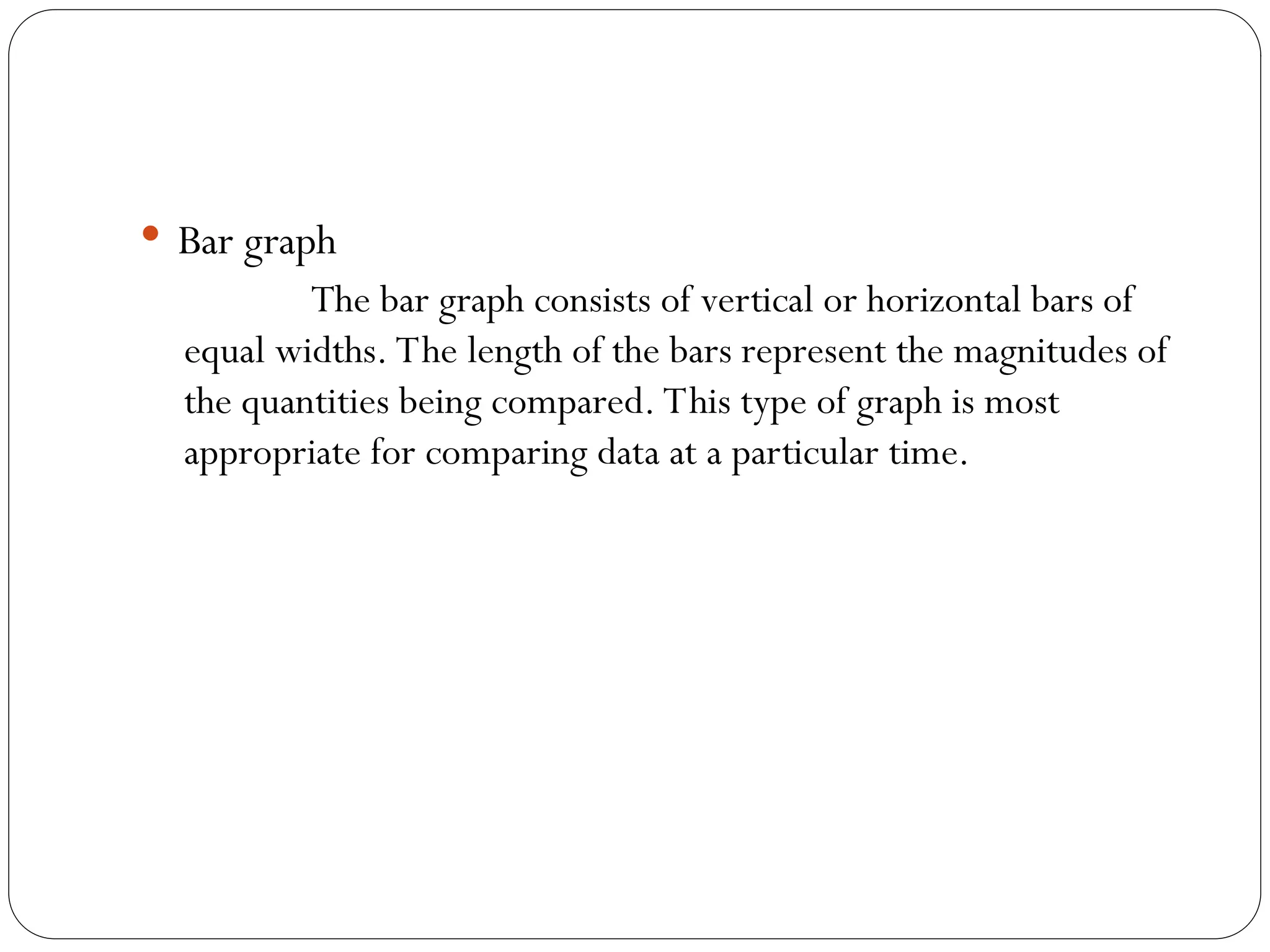 • Bar graph

The bar graph consists of vertical or horizontal bars of equal widths. The length of the bars represent the magnitudes of the quantities being compared. This type of graph is most appropriate for comparing data at a particular time.